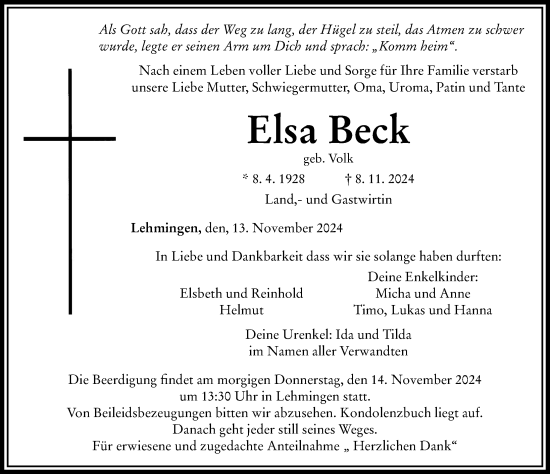 Als Gott sah, dass der Weg zu lang, der Hügel zu steil, das Atmen zu schwer wurde, legte er seinen Arm um Dich und sprach: „Komm heim“.

Nach einem Leben voller Liebe und Sorge für Ihre Familie verstarb unsere Liebe Mutter, Schwiegermutter, Oma, Uroma, Patin und Tante

Elsa Beck

geb. Volk

* 8. 4. 1928 † 8. 11. 2024

Land,- und Gastwirtin

Lehmingen, den, 13. November 2024

In Liebe und Dankbarkeit dass wir sie solange haben durften:

Elsbeth und Reinhold
Helmut

Deine Enkelkinder:
Micha und Anne
Timo, Lukas und Hanna

Deine Urenkel: Ida und Tilda
im Namen aller Verwandten

Die Beerdigung findet am morgigen Donnerstag, den 14. November 2024 um 13:30 Uhr in Lehmingen statt.
Von Beileidsbezeugungen bitten wir abzusehen. Kondolenzbuch liegt auf.
Danach geht jeder still seines Weges.
Für erwiesene und zugedachte Anteilnahme „ Herzlichen Dank“